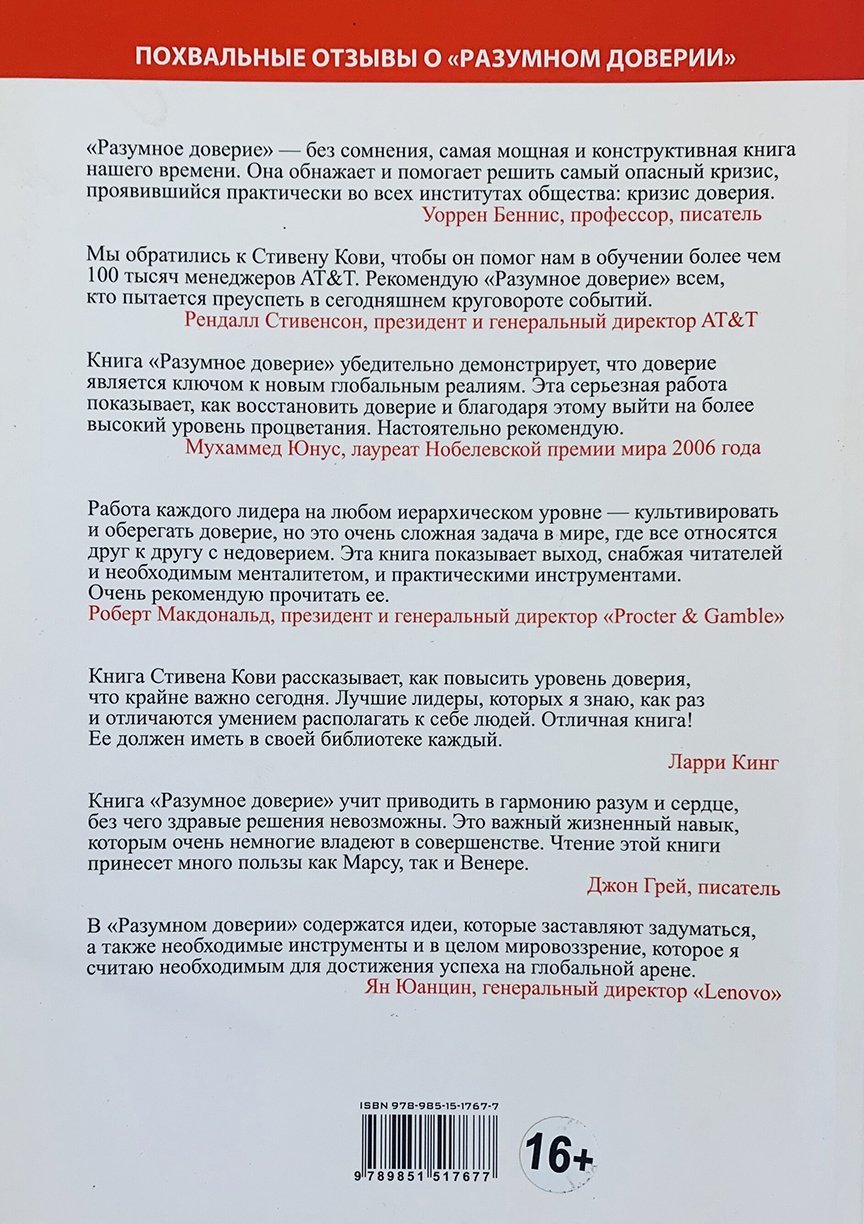 ПОХВАЛЬНЫЕ ОТЗЫВЫ О «РАЗУМНОМ ДОВЕРИИ»

«Разумное доверие» — без сомнения, самая мощная и конструктивная книга нашего времени. Она обнажает и помогает решить самый опасный кризис, проявившийся практически во всех институтах общества: кризис доверия.
Уоррен Беннис, профессор, писатель

Мы обратились к Стивену Кови, чтобы он помог нам в обучении более чем 100 тысяч менеджеров AT&T. Рекомендую «Разумное доверие» всем, кто пытается преуспеть в сегодняшнем круговороте событий.
Рендалл Стивенсон, президент и генеральный директор AT&T

Книга «Разумное доверие» убедительно демонстрирует, что доверие является ключом к новым глобальным реалиям. Эта серьезная работа показывает, как восстановить доверие и благодаря этому выйти на более высокий уровень процветания. Настоятельно рекомендую.
Мухаммед Юнус, лауреат Нобелевской премии мира 2006 года

Работа каждого лидера на любом иерархическом уровне — культивировать и оберегать доверие, но это очень сложная задача в мире, где все относятся друг к другу с недоверием. Эта книга показывает выход, снабжая читателей и необходимым менталитетом, и практическими инструментами. Очень рекомендую прочитать ее.
Роберт Макдональд, президент и генеральный директор «Procter & Gamble»

Книга Стивена Кови рассказывает, как повысить уровень доверия, что крайне важно сегодня. Лучшие лидеры, которых я знаю, как раз и отличаются умением располагать к себе людей. Отличная книга! Ее должен иметь в своей библиотеке каждый.
Ларри Кинг

Книга «Разумное доверие» учит приводить в гармонию разум и сердце, без чего здравые решения невозможны. Это важный жизненный навык, которым очень немногие владеют в совершенстве. Чтение этой книги принесет много пользы как Марсу, так и Венере.
Джон Грей, писатель

В «Разумном доверии» содержатся идеи, которые заставляют задуматься, а также необходимые инструменты и в целом мировоззрение, которое я считаю необходимым для достижения успеха на глобальной арене.
Ян Юанцин, генеральный директор «Lenovo»

ISBN 978-985-15-1767-7
9 789851 517677
16+